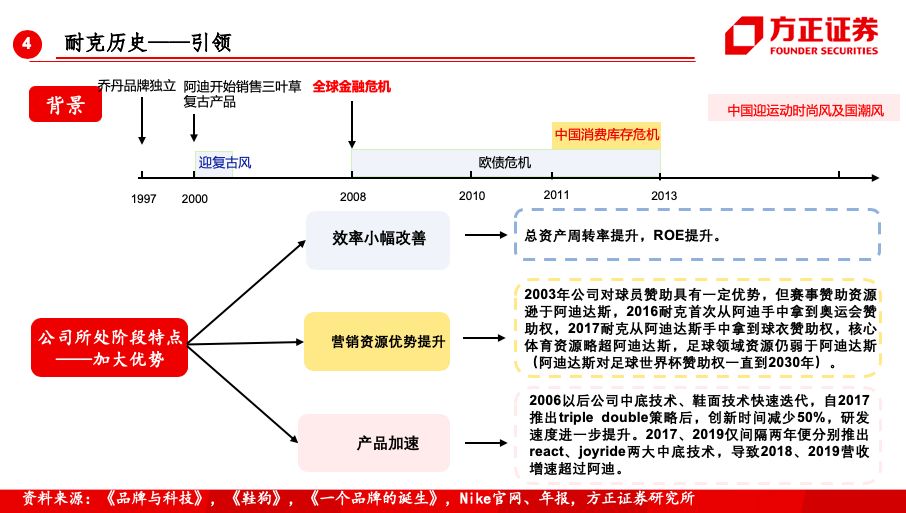 4 耐克历史——引领

方正证券
FOUNDER SECURITIES

背景

乔丹品牌独立

阿迪开始销售三叶草复古产品

全球金融危机

中国迎运动时尚风及国潮风

中国消费库存危机

迎复古风

欧债危机

1997 2000 2008 2010 2011 2013

公司所处阶段特点——加大优势

效率小幅改善

总资产周转率提升，ROE提升。

营销资源优势提升

2003年公司对球员赞助具有一定优势，但赛事赞助资源逊于阿迪达斯，2016耐克首次从阿迪手中拿到奥运会赞助权，2017耐克从阿迪达斯手中拿到球衣赞助权，核心体育资源略超阿迪达斯，足球领域资源仍弱于阿迪达斯（阿迪达斯对足球世界杯赞助权一直到2030年）。

产品加速

2006以后公司中底技术、鞋面技术快速迭代，自2017推出triple double策略后，创新时间减少50%，研发速度进一步提升。2017、2019仅间隔两年便分别推出react、joyride两大中底技术，导致2018、2019营收增速超过阿迪。

资料来源：《品牌与科技》，《鞋狗》，《一个品牌的诞生》，Nike官网、年报，方正证券研究所